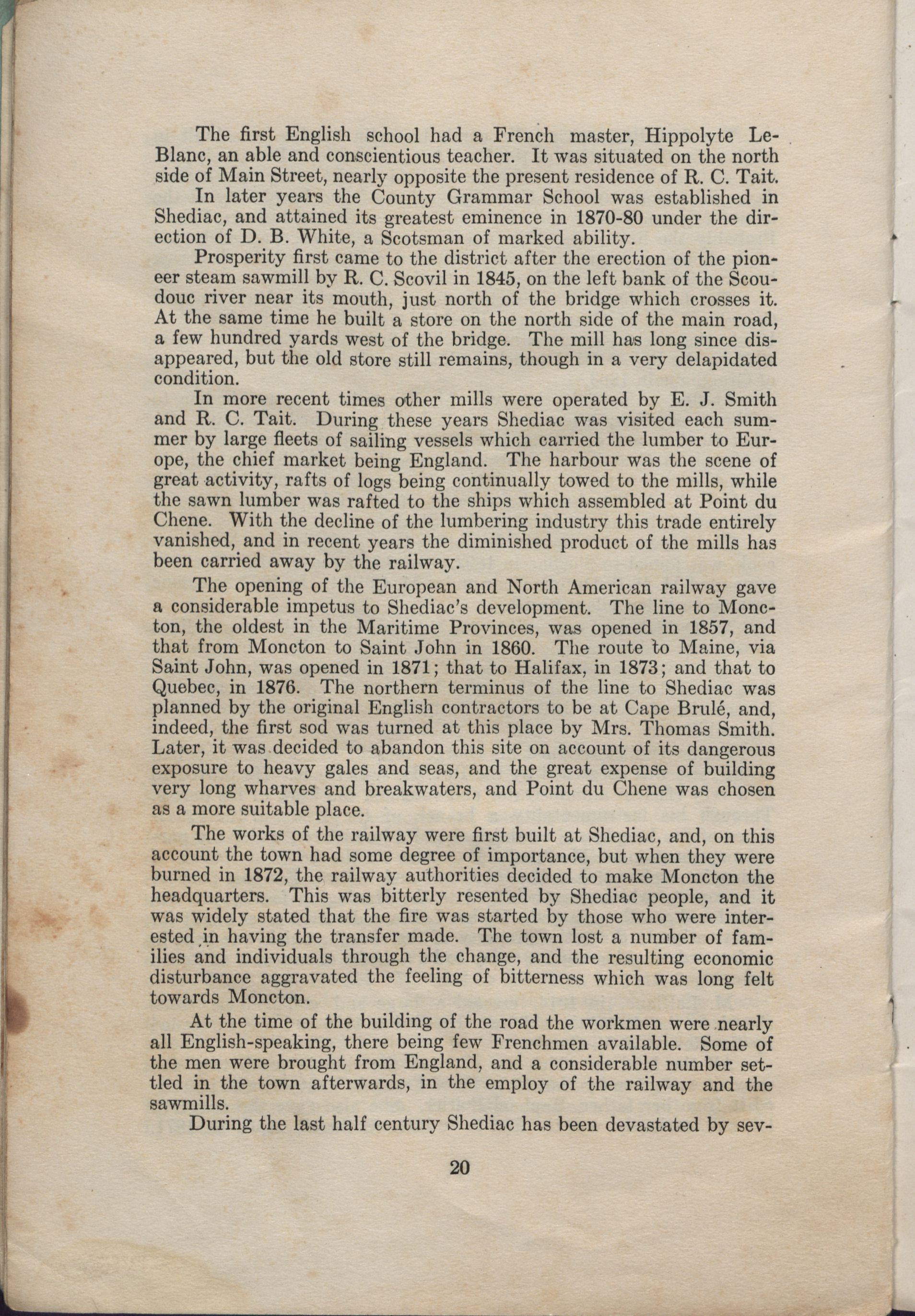 The first English school had a French master, Hippolyte LeBlanc, an able and conscientious teacher. It was situated on the north side of Main Street, nearly opposite the present residence of R. C. Tait.

In later years the County Grammar School was established in Shediac, and attained its greatest eminence in 1870-80 under the direction of D. B. White, a Scotsman of marked ability.

Prosperity first came to the district after the erection of the pioneer steam sawmill by R. C. Scovil in 1845, on the left bank of the Scoudouc river near its mouth, just north of the bridge which crosses it. At the same time he built a store on the north side of the main road, a few hundred yards west of the bridge. The mill has long since disappeared, but the old store still remains, though in a very delapidated condition.

In more recent times other mills were operated by E. J. Smith and R. C. Tait. During these years Shediac was visited each summer by large fleets of sailing vessels which carried the lumber to Europe, the chief market being England. The harbour was the scene of great activity, rafts of logs being continually towed to the mills, while the sawn lumber was rafted to the ships which assembled at Point du Chene. With the decline of the lumbering industry this trade entirely vanished, and in recent years the diminished product of the mills has been carried away by the railway.

The opening of the European and North American railway gave a considerable impetus to Shediac's development. The line to Moncton, the oldest in the Maritime Provinces, was opened in 1857, and that from Moncton to Saint John in 1860. The route to Maine, via Saint John, was opened in 1871; that to Halifax, in 1873; and that to Quebec, in 1876. The northern terminus of the line to Shediac was planned by the original English contractors to be at Cape Brulé, and, indeed, the first sod was turned at this place by Mrs. Thomas Smith. Later, it was decided to abandon this site on account of its dangerous exposure to heavy gales and seas, and the great expense of building very long wharves and breakwaters, and Point du Chene was chosen as a more suitable place.

The works of the railway were first built at Shediac, and, on this account the town had some degree of importance, but when they were burned in 1872, the railway authorities decided to make Moncton the headquarters. This was bitterly resented by Shediac people, and it was widely stated that the fire was started by those who were interested in having the transfer made. The town lost a number of families and individuals through the change, and the resulting economic disturbance aggravated the feeling of bitterness which was long felt towards Moncton.

At the time of the building of the road the workmen were nearly all English-speaking, there being few Frenchmen available. Some of the men were brought from England, and a considerable number settled in the town afterwards, in the employ of the railway and the sawmills.

During the last half century Shediac has been devastated by sev-

20